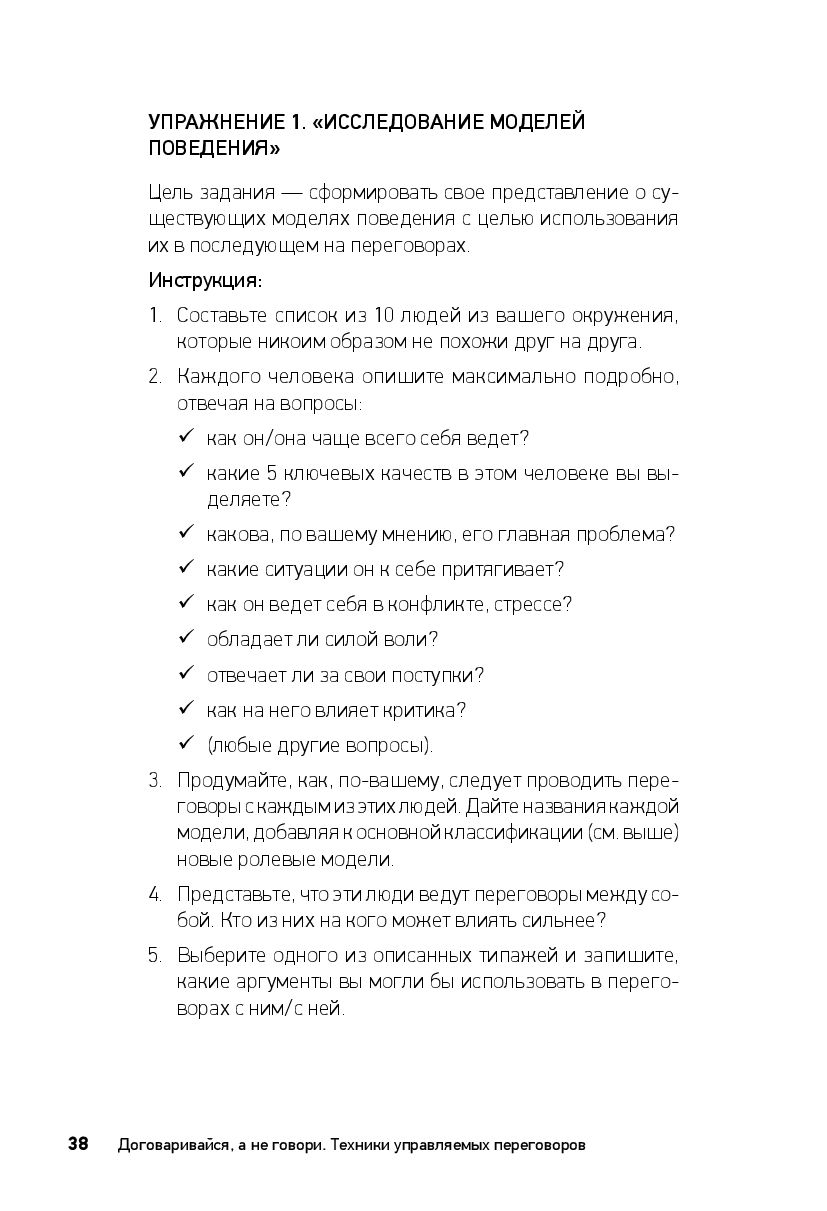 УПРАЖНЕНИЕ 1. «ИССЛЕДОВАНИЕ МОДЕЛЕЙ ПОВЕДЕНИЯ»

Цель задания — сформировать свое представление о существующих моделях поведения с целью использования их в последующем на переговорах.

Инструкция:

1. Составьте список из 10 людей из вашего окружения, которые никоим образом не похожи друг на друга.
2. Каждого человека опишите максимально подробно, отвечая на вопросы:
✓ как он/она чаще всего себя ведет?
✓ какие 5 ключевых качеств в этом человеке вы выделяете?
✓ какова, по вашему мнению, его главная проблема?
✓ какие ситуации он к себе притягивает?
✓ как он ведет себя в конфликте, стрессе?
✓ обладает ли силой воли?
✓ отвечает ли за свои поступки?
✓ как на него влияет критика?
✓ (любые другие вопросы).
3. Продумайте, как, по-вашему, следует проводить переговоры с каждым из этих людей. Дайте названия каждой модели, добавляя к основной классификации (см. выше) новые ролевые модели.
4. Представьте, что эти люди ведут переговоры между собой. Кто из них на кого может влиять сильнее?
5. Выберите одного из описанных типажей и запишите, какие аргументы вы могли бы использовать в переговорах с ним/с ней.

38 Договаривайся, а не говори. Техники управляемых переговоров